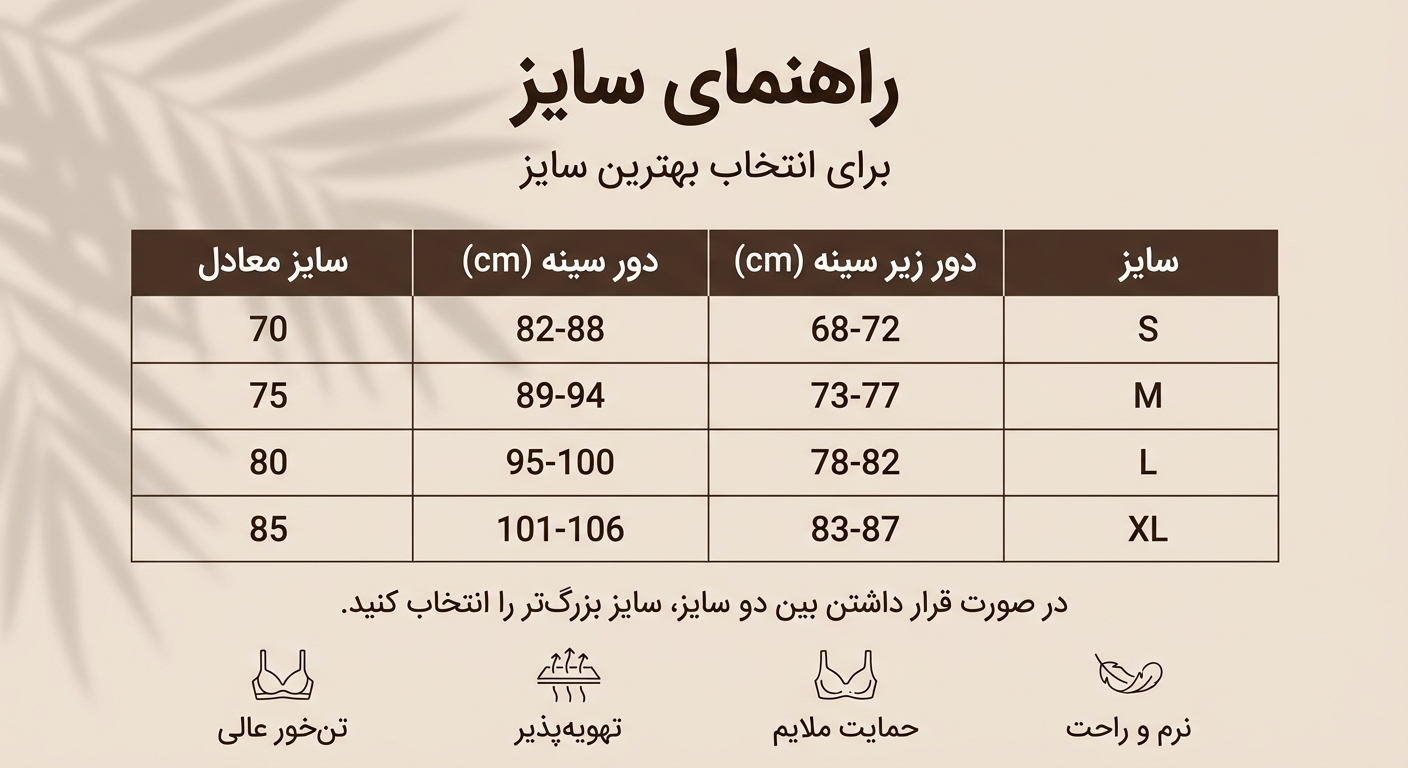 راهنمای سایز
برای انتخاب بهترین سایز

| سایز | دور زیر سینه (cm) | دور سینه (cm) | سایز معادل |
|---|---|---|---|
| S | 68-72 | 82-88 | 70 |
| M | 73-77 | 89-94 | 75 |
| L | 78-82 | 95-100 | 80 |
| XL | 83-87 | 101-106 | 85 |

در صورت قرار داشتن بین دو سایز، سایز بزرگ‌تر را انتخاب کنید.

نرم و راحت
حمایت ملایم
تهویه‌پذیر
تن‌خور عالی